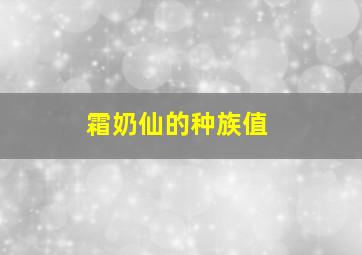 霜奶仙的种族值